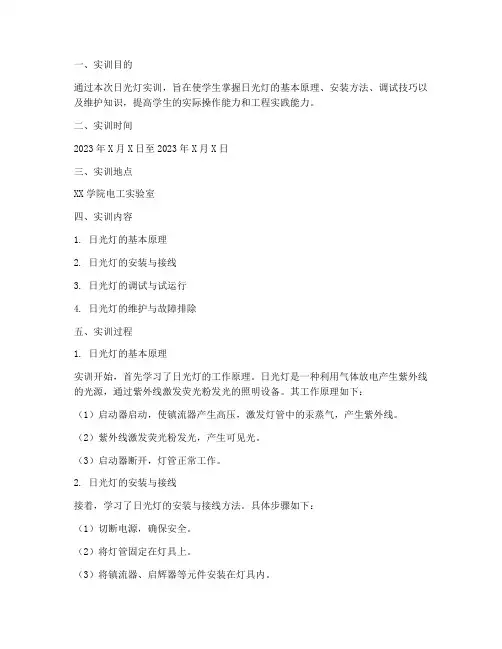 一、实训目的

通过本次日光灯实训，旨在使学生掌握日光灯的基本原理、安装方法、调试技巧以及维护知识，提高学生的实际操作能力和工程实践能力。

二、实训时间

2023 年 X 月 X 日至 2023 年 X 月 X 日

三、实训地点

XX 学院电工实验室

四、实训内容

1. 日光灯的基本原理

2. 日光灯的安装与接线

3. 日光灯的调试与试运行

4. 日光灯的维护与故障排除

五、实训过程

1. 日光灯的基本原理

实训开始，首先学习了日光灯的工作原理。日光灯是一种利用气体放电产生紫外线的光源，通过紫外线激发荧光粉发光的照明设备。其工作原理如下：

（1）启动器启动，使镇流器产生高压，激发灯管中的汞蒸气，产生紫外线。

（2）紫外线激发荧光粉发光，产生可见光。

（3）启动器断开，灯管正常工作。

2. 日光灯的安装与接线

接着，学习了日光灯的安装与接线方法。具体步骤如下：

（1）切断电源，确保安全。

（2）将灯管固定在灯具上。

（3）将镇流器、启辉器等元件安装在灯具内。